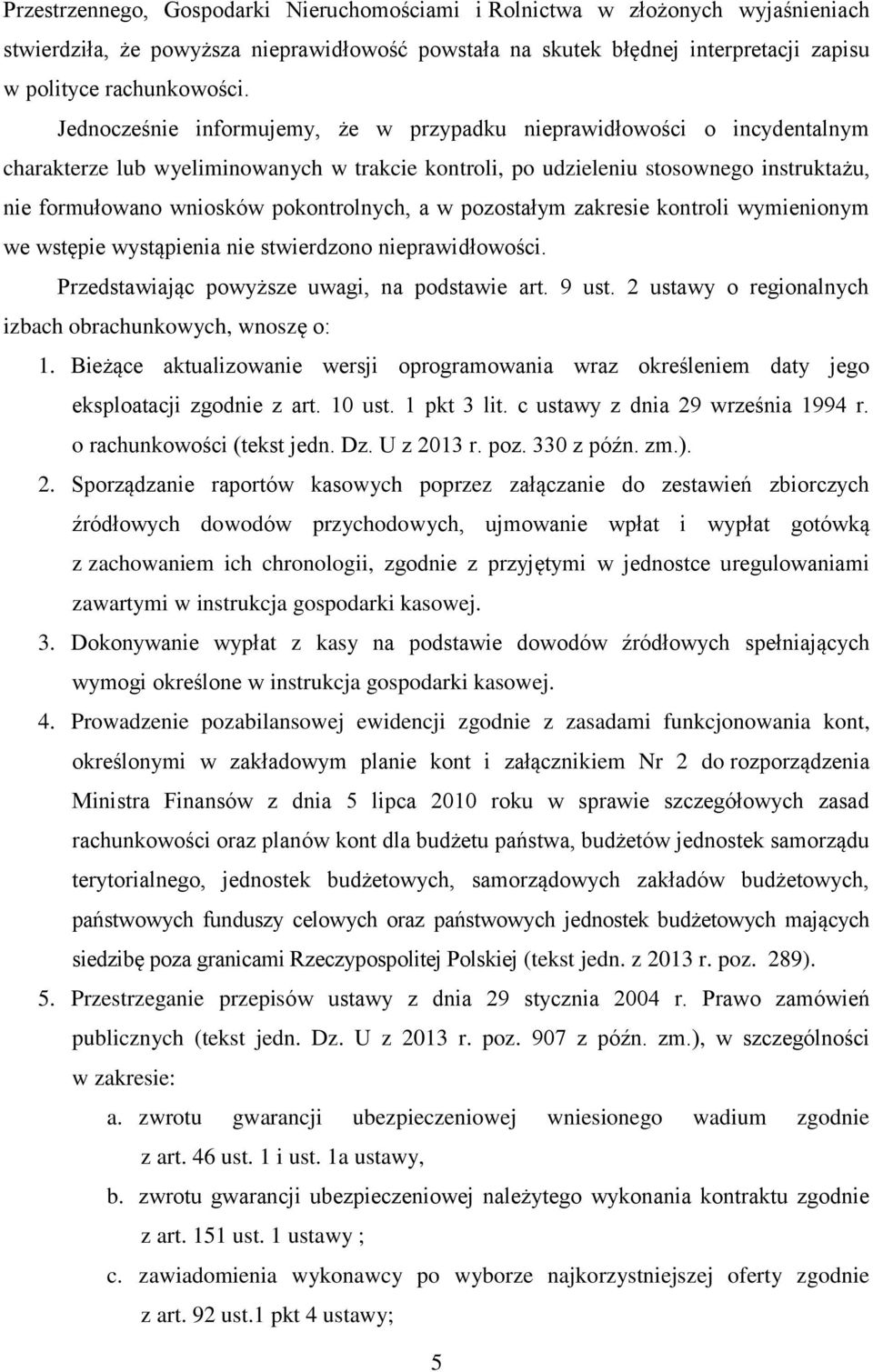 Przestrzennego, Gospodarki Nieruchomościami i Rolnictwa w złożonych wyjaśnieniach stwierdziła, że powyższa nieprawidłowość powstała na skutek błędnej interpretacji zapisu w polityce rachunkowości.

Jednocześnie informujemy, że w przypadku nieprawidłowości o incydentalnym charakterze lub wyeliminowanych w trakcie kontroli, po udzieleniu stosownego instruktażu, nie formułowano wniosków pokontrolnych, a w pozostałym zakresie kontroli wymienionym we wstępie wystąpienia nie stwierdzono nieprawidłowości.

Przedstawiając powyższe uwagi, na podstawie art. 9 ust. 2 ustawy o regionalnych izbach obrachunkowych, wnoszę o:

1. Bieżące aktualizowanie wersji oprogramowania wraz określeniem daty jego eksploatacji zgodnie z art. 10 ust. 1 pkt 3 lit. c ustawy z dnia 29 września 1994 r. o rachunkowości (tekst jedn. Dz. U z 2013 r. poz. 330 z późn. zm.).

2. Sporządzanie raportów kasowych poprzez załączanie do zestawień zbiorczych źródłowych dowodów przychodowych, ujmowanie wpłat i wypłat gotówką z zachowaniem ich chronologii, zgodnie z przyjętymi w jednostce uregulowaniami zawartymi w instrukcja gospodarki kasowej.

3. Dokonywanie wypłat z kasy na podstawie dowodów źródłowych spełniających wymogi określone w instrukcja gospodarki kasowej.

4. Prowadzenie pozabilansowej ewidencji zgodnie z zasadami funkcjonowania kont, określonymi w zakładowym planie kont i załącznikiem Nr 2 do rozporządzenia Ministra Finansów z dnia 5 lipca 2010 roku w sprawie szczegółowych zasad rachunkowości oraz planów kont dla budżetu państwa, budżetów jednostek samorządu terytorialnego, jednostek budżetowych, samorządowych zakładów budżetowych, państwowych funduszy celowych oraz państwowych jednostek budżetowych mających siedzibę poza granicami Rzeczypospolitej Polskiej (tekst jedn. z 2013 r. poz. 289).

5. Przestrzeganie przepisów ustawy z dnia 29 stycznia 2004 r. Prawo zamówień publicznych (tekst jedn. Dz. U z 2013 r. poz. 907 z późn. zm.), w szczególności w zakresie:

a. zwrotu gwarancji ubezpieczeniowej wniesionego wadium zgodnie z art. 46 ust. 1 i ust. 1a ustawy,

b. zwrotu gwarancji ubezpieczeniowej należytego wykonania kontraktu zgodnie z art. 151 ust. 1 ustawy ;

c. zawiadomienia wykonawcy po wyborze najkorzystniejszej oferty zgodnie z art. 92 ust.1 pkt 4 ustawy;

5